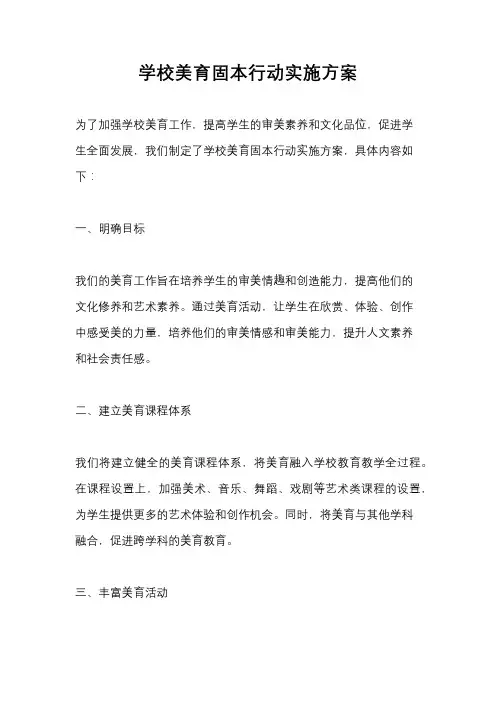 学校美育固本行动实施方案

为了加强学校美育工作，提高学生的审美素养和文化品位，促进学生全面发展，我们制定了学校美育固本行动实施方案，具体内容如下：

一、明确目标

我们的美育工作旨在培养学生的审美情趣和创造能力，提高他们的文化修养和艺术素养。通过美育活动，让学生在欣赏、体验、创作中感受美的力量，培养他们的审美情感和审美能力，提升人文素养和社会责任感。

二、建立美育课程体系

我们将建立健全的美育课程体系，将美育融入学校教育教学全过程。在课程设置上，加强美术、音乐、舞蹈、戏剧等艺术类课程的设置，为学生提供更多的艺术体验和创作机会。同时，将美育与其他学科融合，促进跨学科的美育教育。

三、丰富美育活动